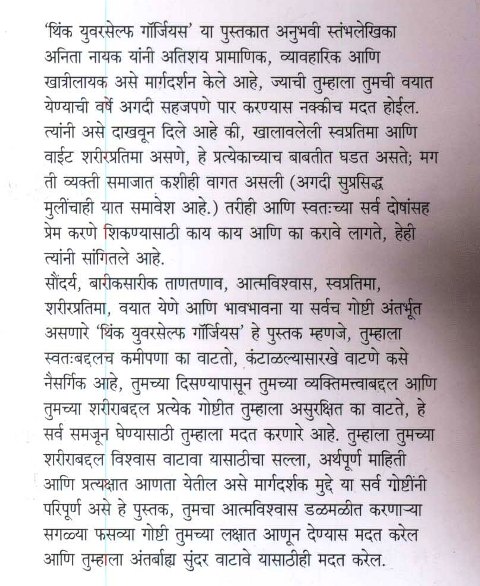 'थिंक युवरसेल्फ गॉर्जियस' या पुस्तकात अनुभवी स्तंभलेखिका अनिता नायक यांनी अतिशय प्रामाणिक, व्यावहारिक आणि खात्रीलायक असे मार्गदर्शन केले आहे, ज्याची तुम्हाला तुमची वयात येण्याची वर्षे अगदी सहजपणे पार करण्यास नक्कीच मदत होईल. त्यांनी असे दाखवून दिले आहे की, खालावलेली स्वप्रतिमा आणि वाईट शरीरप्रतिमा असणे, हे प्रत्येकाच्याच बाबतीत घडत असते; मग ती व्यक्ती समाजात कशीही वागत असली (अगदी सुप्रसिद्ध मुलींचाही यात समावेश आहे.) तरीही आणि स्वतःच्या सर्व दोषांसह प्रेम करणे शिकण्यासाठी काय काय आणि का करावे लागते, हेही त्यांनी सांगितले आहे.
सौंदर्य, बारीकसारीक ताणतणाव, आत्मविश्वास, स्वप्रतिमा, शरीरप्रतिमा, वयात येणे आणि भावभावना या सर्वच गोष्टी अंतर्भूत असणारे 'थिंक युवरसेल्फ गॉर्जियस' हे पुस्तक म्हणजे, तुम्हाला स्वतःबद्दलच कमीपणा का वाटतो, कंटाळल्यासारखे वाटणे कसे नैसर्गिक आहे, तुमच्या दिसण्यापासून तुमच्या व्यक्तिमत्त्वाबद्दल आणि तुमच्या शरीराबद्दल प्रत्येक गोष्टीत तुम्हाला असुरक्षित का वाटते, हे सर्व समजून घेण्यासाठी तुम्हाला मदत करणारे आहे. तुम्हाला तुमच्या शरीराबद्दल विश्वास वाटावा यासाठीचा सल्ला, अर्थपूर्ण माहिती आणि प्रत्यक्षात आणता येतील असे मार्गदर्शक मुद्दे या सर्व गोष्टींनी परिपूर्ण असे हे पुस्तक, तुमचा आत्मविश्वास डळमळीत करणाऱ्या सगळ्या फसव्या गोष्टी तुमच्या लक्षात आणून देण्यास मदत करेल आणि तुम्हाला अंतर्बाह्य सुंदर वाटावे यासाठीही मदत करेल.